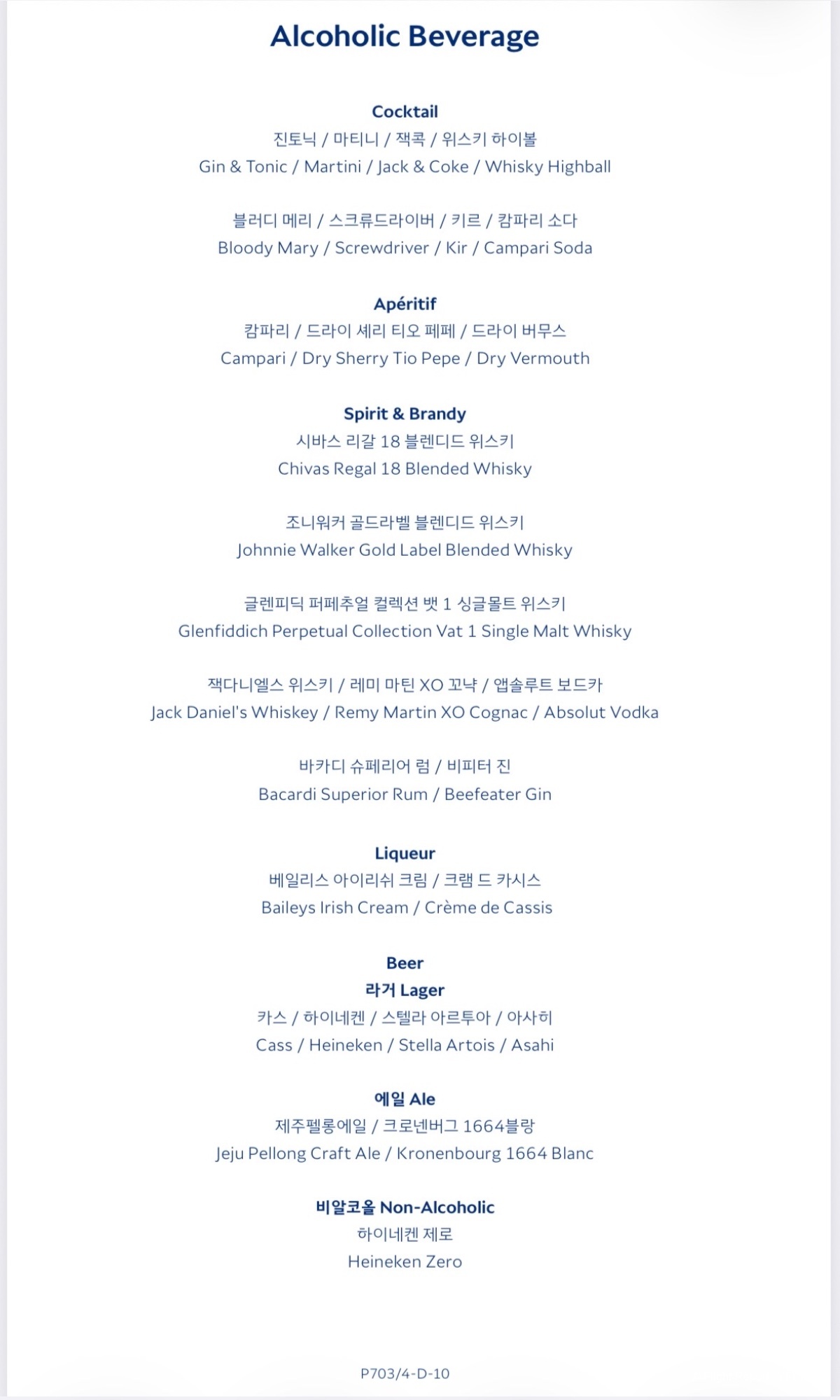 Alcoholic Beverage

Cocktail
진토닉 / 마티니 / 잭콕 / 위스키 하이볼
Gin & Tonic / Martini / Jack & Coke / Whisky Highball

블러디 메리 / 스크류드라이버 / 키르 / 캄파리 소다
Bloody Mary / Screwdriver / Kir / Campari Soda

Apéritif
캄파리 / 드라이 셰리 티오 페페 / 드라이 버무스
Campari / Dry Sherry Tio Pepe / Dry Vermouth

Spirit & Brandy
시바스 리갈 18 블렌디드 위스키
Chivas Regal 18 Blended Whisky

조니워커 골드라벨 블렌디드 위스키
Johnnie Walker Gold Label Blended Whisky

글렌피딕 퍼페추얼 컬렉션 뱃 1 싱글몰트 위스키
Glenfiddich Perpetual Collection Vat 1 Single Malt Whisky

잭다니엘스 위스키 / 레미 마틴 XO 꼬냑 / 앱솔루트 보드카
Jack Daniel's Whiskey / Remy Martin XO Cognac / Absolut Vodka

바카디 슈페리어 럼 / 비피터 진
Bacardi Superior Rum / Beefeater Gin

Liqueur
베일리스 아이리쉬 크림 / 크램 드 카시스
Baileys Irish Cream / Crème de Cassis

Beer
라거 Lager
카스 / 하이네켄 / 스텔라 아르투아 / 아사히
Cass / Heineken / Stella Artois / Asahi

에일 Ale
제주펠롱에일 / 크로넨버그 1664블랑
Jeju Pellong Craft Ale / Kronenbourg 1664 Blanc

비알코올 Non-Alcoholic
하이네켄 제로
Heineken Zero

P703/4-D-10